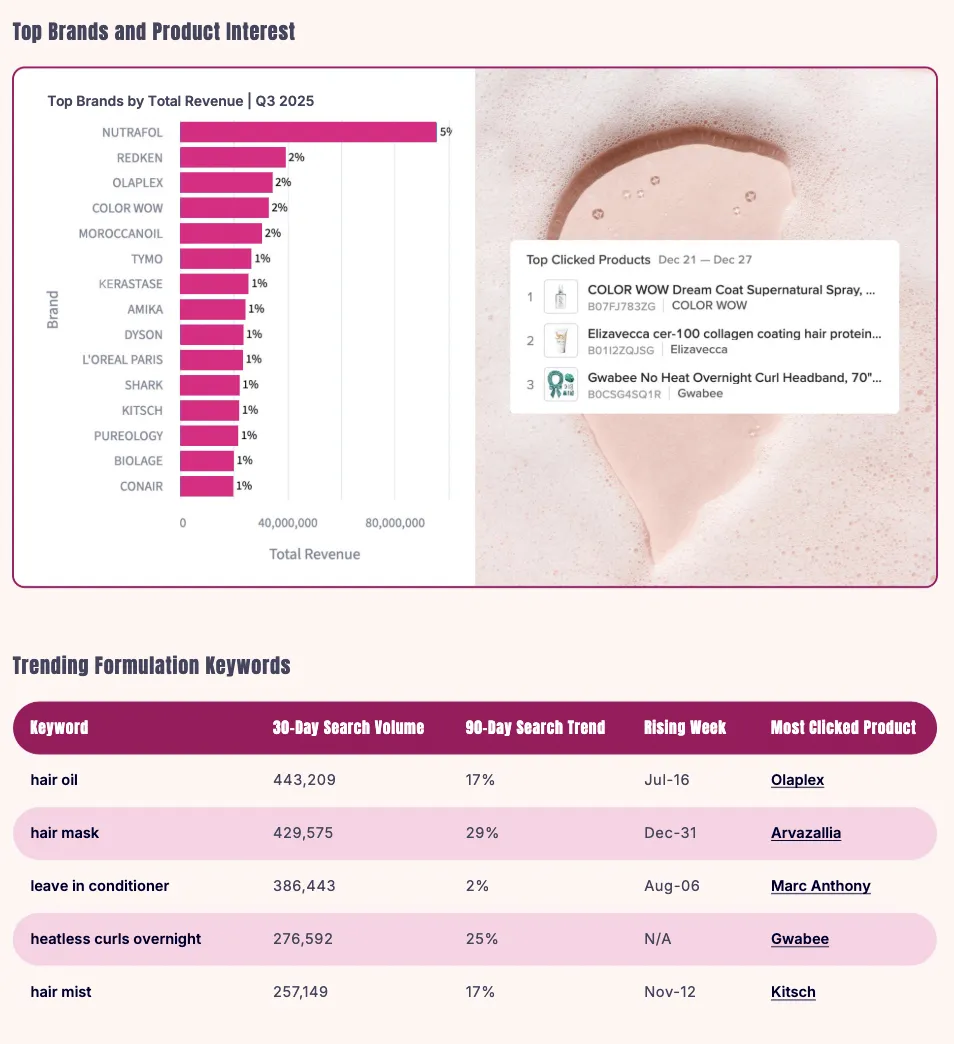 Top Brands and Product Interest

Top Brands by Total Revenue | Q3 2025

Brand

NUTRAFOL 5%
REDKEN 2%
OLAPLEX 2%
COLOR WOW 2%
MOROCCANOIL 2%
TYMO 1%
KERASTASE 1%
AMIKA 1%
DYSON 1%
L'OREAL PARIS 1%
SHARK 1%
KITSCH 1%
PUREOLOGY 1%
BIOLAGE 1%
CONAIR 1%

0 40,000,000 80,000,000

Total Revenue

Top Clicked Products Dec 21 — Dec 27

1 COLOR WOW Dream Coat Supernatural Spray, ... B07FJ783ZG | COLOR WOW
2 Elizavecca cer-100 collagen coating hair protein... B01I2ZQJSG | Elizavecca
3 Gwabee No Heat Overnight Curl Headband, 70"... B0CSG4SQ1R | Gwabee

Trending Formulation Keywords

| Keyword | 30-Day Search Volume | 90-Day Search Trend | Rising Week | Most Clicked Product |
|---|---|---|---|---|
| hair oil | 443,209 | 17% | Jul-16 | Olaplex |
| hair mask | 429,575 | 29% | Dec-31 | Arvazallia |
| leave in conditioner | 386,443 | 2% | Aug-06 | Marc Anthony |
| heatless curls overnight | 276,592 | 25% | N/A | Gwabee |
| hair mist | 257,149 | 17% | Nov-12 | Kitsch |